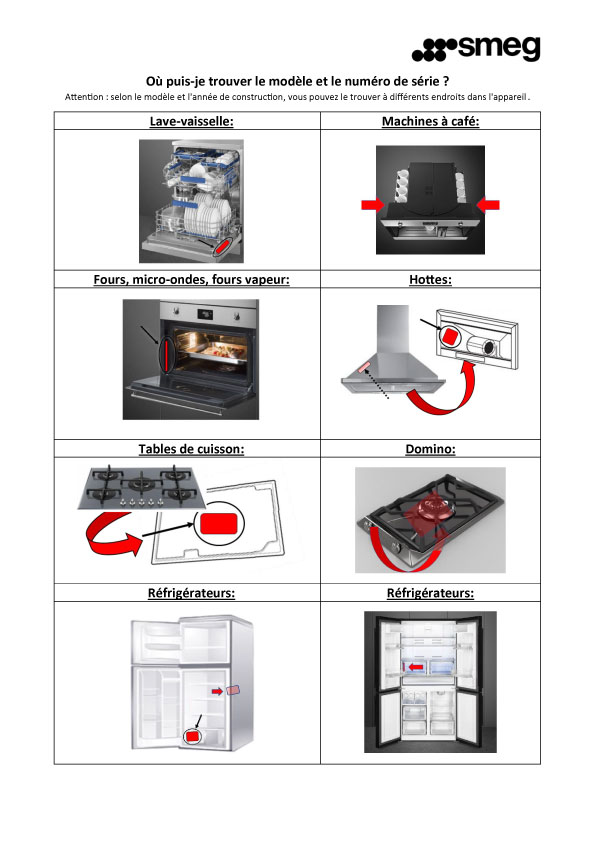 smeg

Où puis-je trouver le modèle et le numéro de série ?

Attention : selon le modèle et l'année de construction, vous pouvez le trouver à différents endroits dans l'appareil .

| Lave-vaisselle: | Machines à café: |
|---|---|
| | |
| Fours, micro-ondes, fours vapeur: | Hottes: |
| | |
| Tables de cuisson: | Domino: |
| | |
| Réfrigérateurs: | Réfrigérateurs: |
| | |